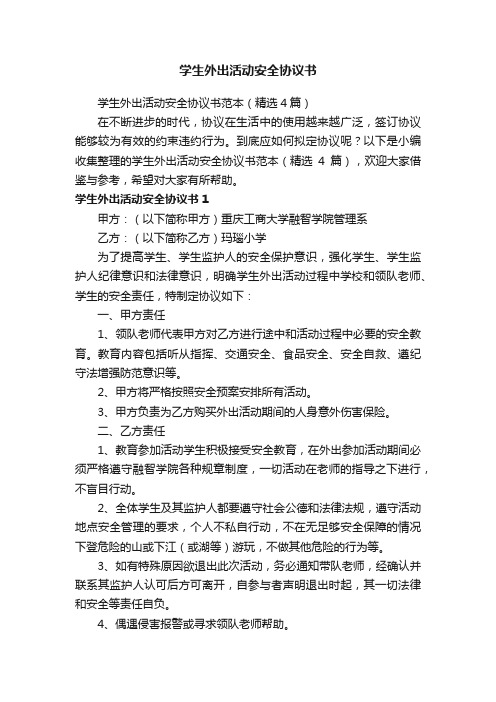 学生外出活动安全协议书

学生外出活动安全协议书范本（精选4篇）

在不断进步的时代，协议在生活中的使用越来越广泛，签订协议能够较为有效的约束违约行为。到底应如何拟定协议呢？以下是小编收集整理的学生外出活动安全协议书范本（精选 4 篇），欢迎大家借鉴与参考，希望对大家有所帮助。

学生外出活动安全协议书 1

甲方：（以下简称甲方）重庆工商大学融智学院管理系

乙方：（以下简称乙方）玛瑙小学

为了提高学生、学生监护人的安全保护意识，强化学生、学生监护人纪律意识和法律意识，明确学生外出活动过程中学校和领队老师、学生的安全责任，特制定协议如下：

一、甲方责任

1、领队老师代表甲方对乙方进行途中和活动过程中必要的安全教育。教育内容包括听从指挥、交通安全、食品安全、安全自救、遵纪守法增强防范意识等。

2、甲方将严格按照安全预案安排所有活动。

3、甲方负责为乙方购买外出活动期间的人身意外伤害保险。

二、乙方责任

1、教育参加活动学生积极接受安全教育，在外出参加活动期间必须严格遵守融智学院各种规章制度，一切活动在老师的指导之下进行，不盲目行动。

2、全体学生及其监护人都要遵守社会公德和法律法规，遵守活动地点安全管理的要求，个人不私自行动，不在无足够安全保障的情况下登危险的山或下江（或湖等）游玩，不做其他危险的行为等。

3、如有特殊原因欲退出此次活动，务必通知带队老师，经确认并联系其监护人认可后方可离开，自参与者声明退出时起，其一切法律和安全等责任自负。

4、偶遇侵害报警或寻求领队老师帮助。